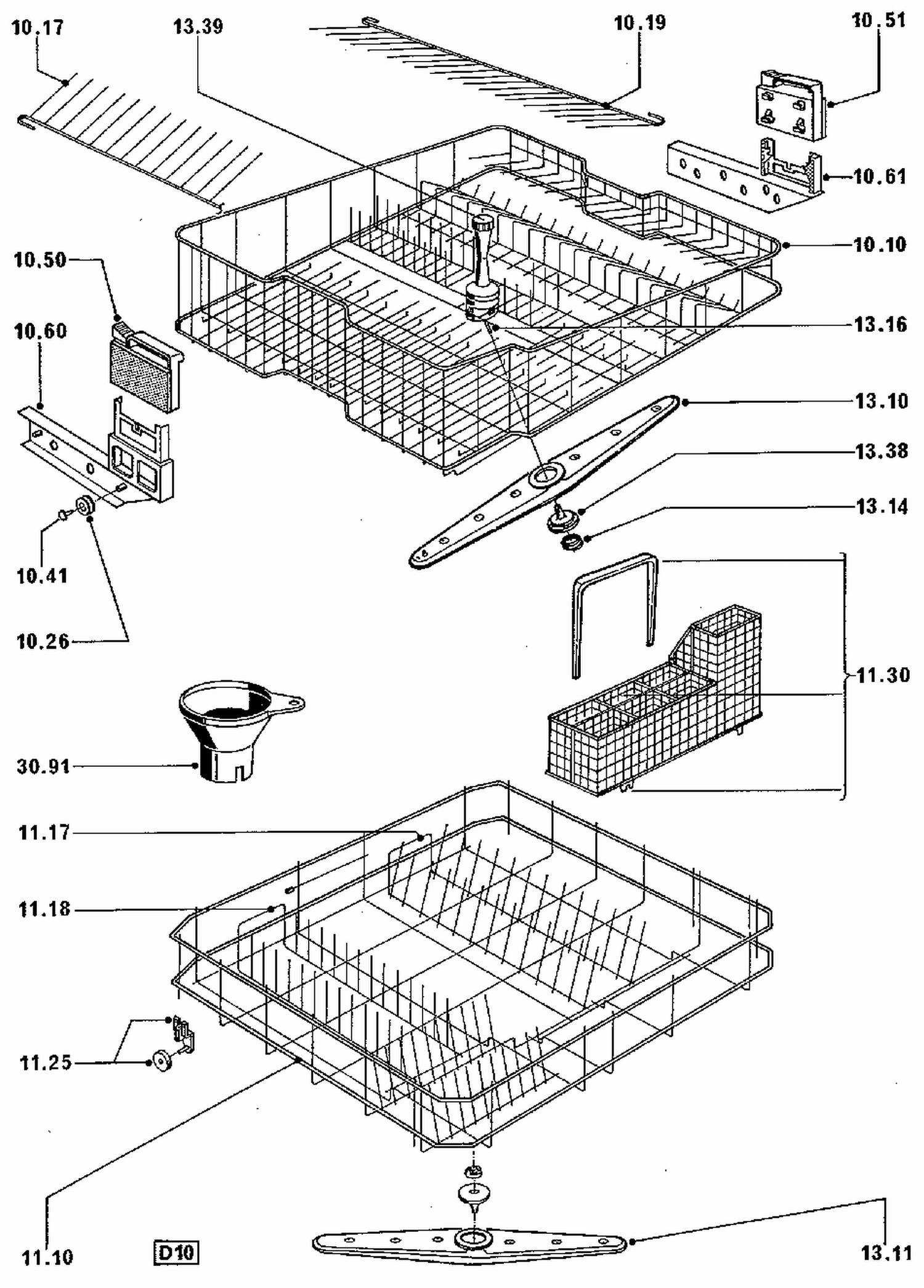 10.17
13.39
10.19
10.51
10.61
10.10
10.50
10.60
13.16
13.10
13.38
13.14
10.41
10.26
11.30
30.91
11.17
11.18
11.25
11.10
D10
13.11